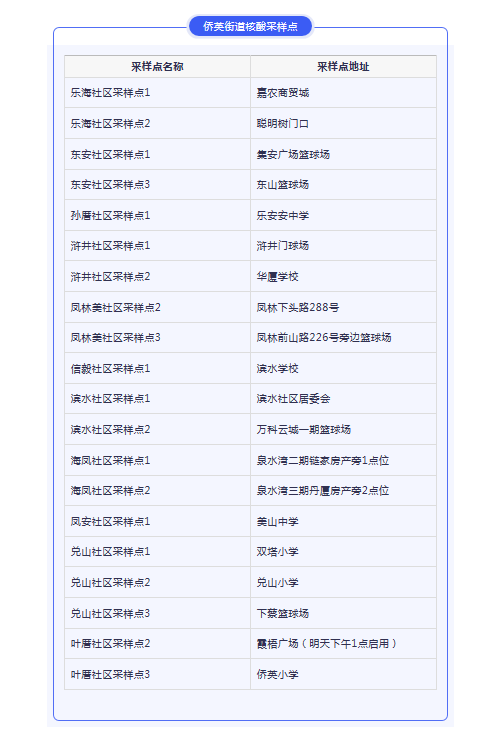 侨英街道核酸采样点

| 采样点名称 | 采样点地址 |
|---|---|
| 乐海社区采样点1 | 嘉农商贸城 |
| 乐海社区采样点2 | 聪明树门口 |
| 东安社区采样点1 | 集安广场篮球场 |
| 东安社区采样点3 | 东山篮球场 |
| 孙厝社区采样点1 | 乐安安中学 |
| 浒井社区采样点1 | 浒井门球场 |
| 浒井社区采样点2 | 华厦学校 |
| 凤林美社区采样点2 | 凤林下头路288号 |
| 凤林美社区采样点3 | 凤林前山路226号旁边篮球场 |
| 信毅社区采样点1 | 滨水学校 |
| 滨水社区采样点1 | 滨水社区居委会 |
| 滨水社区采样点2 | 万科云城一期篮球场 |
| 海凤社区采样点1 | 泉水湾二期链家房产旁1点位 |
| 海凤社区采样点2 | 泉水湾三期丹厦房产旁2点位 |
| 凤安社区采样点1 | 美山中学 |
| 兑山社区采样点1 | 双塔小学 |
| 兑山社区采样点2 | 兑山小学 |
| 兑山社区采样点3 | 下蔡篮球场 |
| 叶厝社区采样点2 | 霞梧广场（明天下午1点启用） |
| 叶厝社区采样点3 | 侨英小学 |